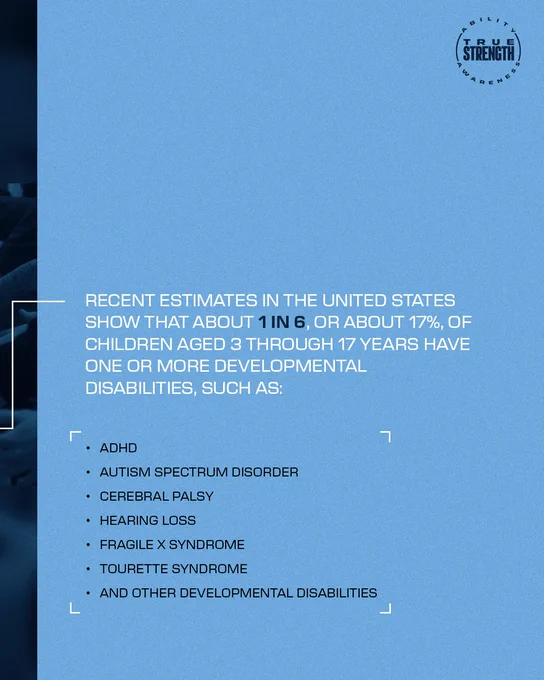 ABILITY
TRUE STRENGTH
AWARENESS

RECENT ESTIMATES IN THE UNITED STATES SHOW THAT ABOUT 1 IN 6, OR ABOUT 17%, OF CHILDREN AGED 3 THROUGH 17 YEARS HAVE ONE OR MORE DEVELOPMENTAL DISABILITIES, SUCH AS:

• ADHD
• AUTISM SPECTRUM DISORDER
• CEREBRAL PALSY
• HEARING LOSS
• FRAGILE X SYNDROME
• TOURETTE SYNDROME
• AND OTHER DEVELOPMENTAL DISABILITIES